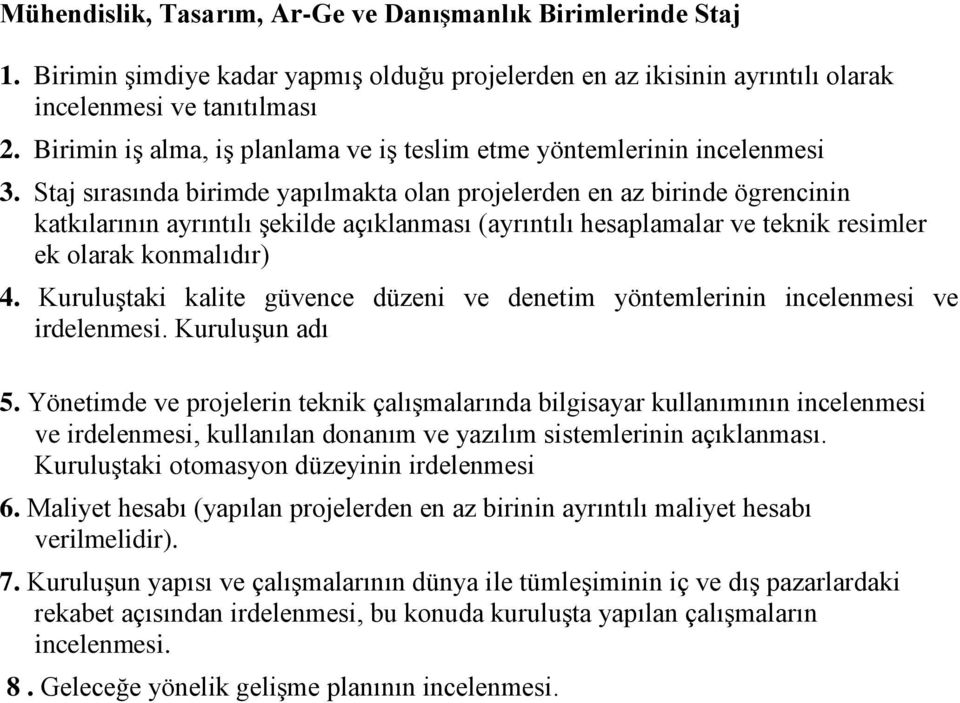 Mühendislik, Tasarım, Ar-Ge ve Danışmanlık Birimlerinde Staj

1. Birimin şimdiye kadar yapmış olduğu projelerden en az ikisinin ayrıntılı olarak incelenmesi ve tanıtılması

2. Birimin iş alma, iş planlama ve iş teslim etme yöntemlerinin incelenmesi

3. Staj sırasında birimde yapılmakta olan projelerden en az birinde ögrencinin katkılarının ayrıntılı şekilde açıklanması (ayrıntılı hesaplamalar ve teknik resimler ek olarak konmalıdır)

4. Kuruluştaki kalite güvence düzeni ve denetim yöntemlerinin incelenmesi ve irdelenmesi. Kuruluşun adı

5. Yönetimde ve projelerin teknik çalışmalarında bilgisayar kullanımının incelenmesi ve irdelenmesi, kullanılan donanım ve yazılım sistemlerinin açıklanması. Kuruluştaki otomasyon düzeyinin irdelenmesi

6. Maliyet hesabı (yapılan projelerden en az birinin ayrıntılı maliyet hesabı verilmelidir).

7. Kuruluşun yapısı ve çalışmalarının dünya ile tümleşiminin iç ve dış pazarlardaki rekabet açısından irdelenmesi, bu konuda kuruluşta yapılan çalışmaların incelenmesi.

8 . Geleceğe yönelik gelişme planının incelenmesi.